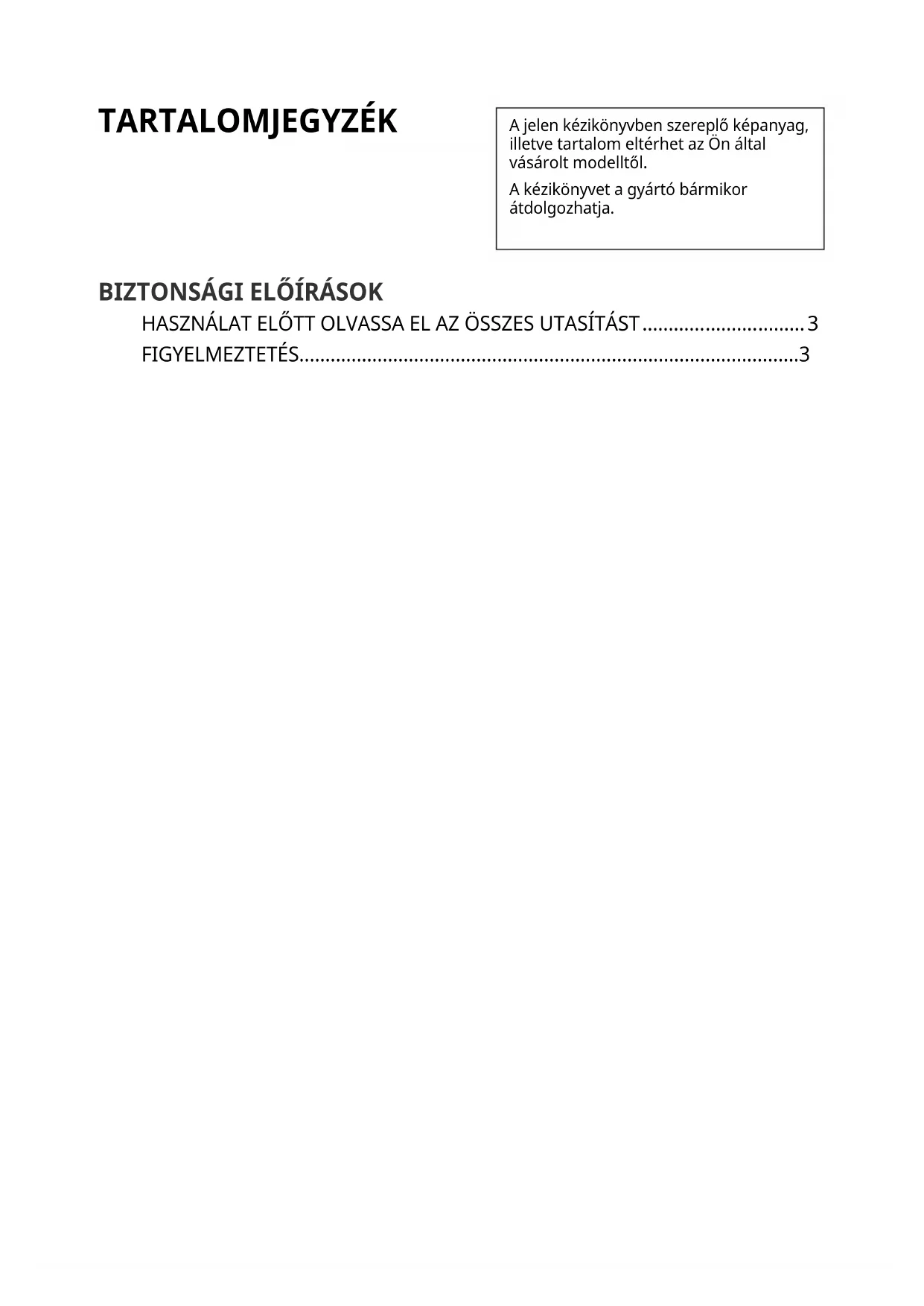 TARTALOMJEGYZÉK

A jelen kézikönyvben szereplő képanyag, illetve tartalom eltérhet az Ön által vásárolt modelltől.

A kézikönyvet a gyártó bármikor átdolgozhatja.

BIZTONSÁGI ELŐÍRÁSOK
HASZNÁLAT ELŐTT OLVASSA EL AZ ÖSSZES UTASÍTÁST 3
FIGYELMEZTETÉS 3